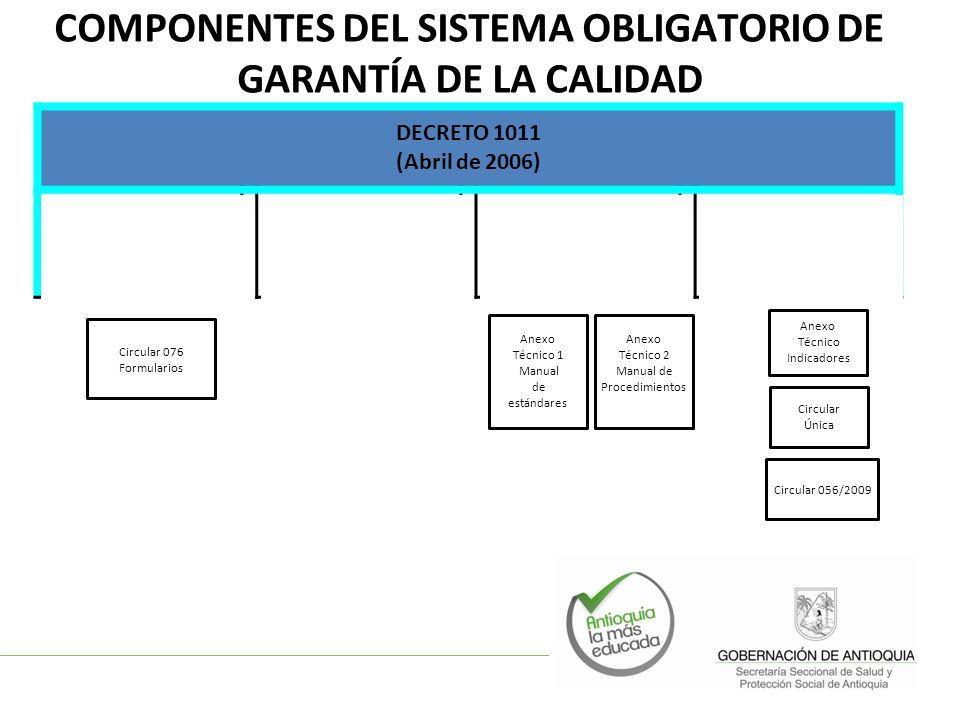 COMPONENTES DEL SISTEMA OBLIGATORIO DE GARANTÍA DE LA CALIDAD

DECRETO 1011
(Abril de 2006)

Circular 076
Formularios

Anexo
Técnico 1
Manual
de
estándares

Anexo
Técnico 2
Manual de
Procedimientos

Anexo
Técnico
Indicadores

Circular
Única

Circular 056/2009

Antioquia
la más
educada

GOBERNACIÓN DE ANTIOQUIA
Secretaría Seccional de Salud y
Protección Social de Antioquia